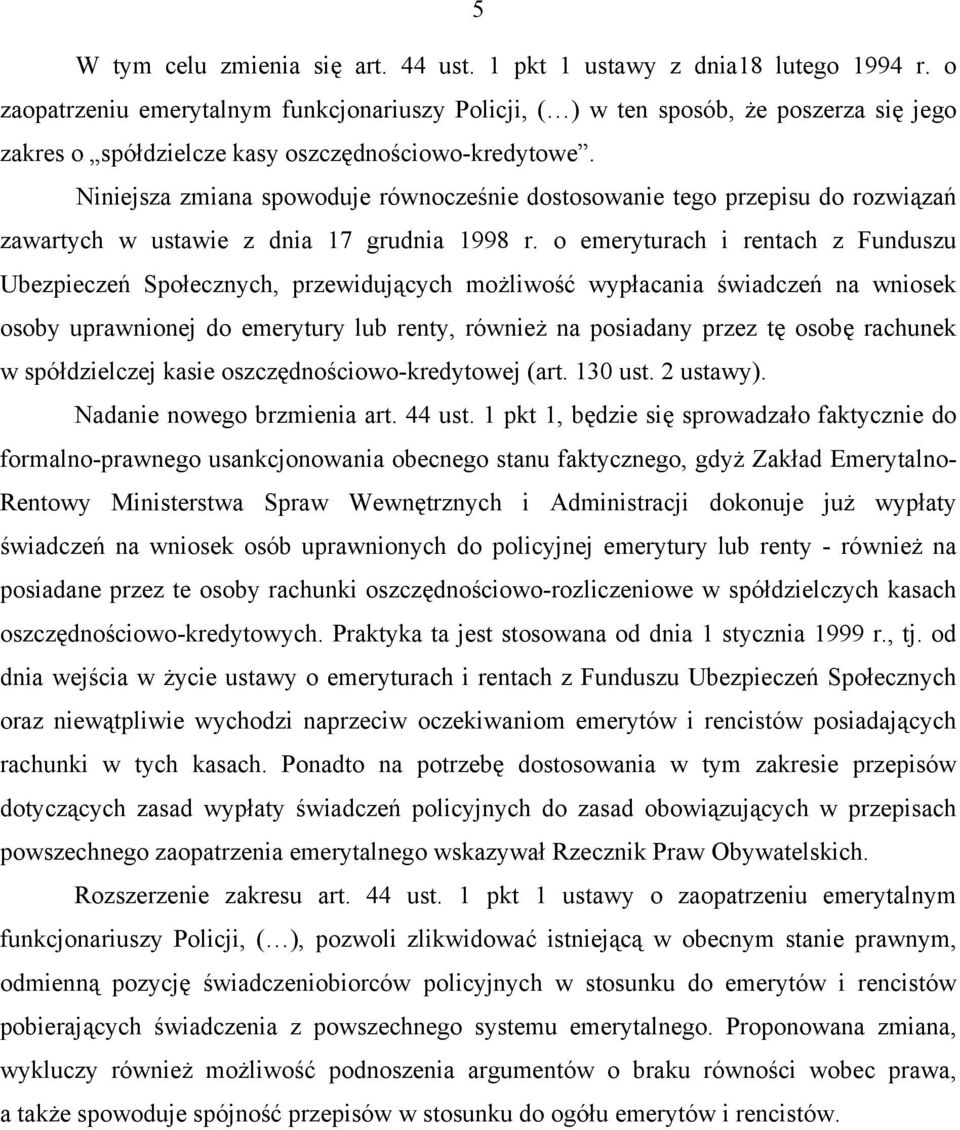 5

W tym celu zmienia się art. 44 ust. 1 pkt 1 ustawy z dnia18 lutego 1994 r. o zaopatrzeniu emerytalnym funkcjonariuszy Policji, (…) w ten sposób, że poszerza się jego zakres o „spółdzielcze kasy oszczędnościowo-kredytowe”.

Niniejsza zmiana spowoduje równocześnie dostosowanie tego przepisu do rozwiązań zawartych w ustawie z dnia 17 grudnia 1998 r. o emeryturach i rentach z Funduszu Ubezpieczeń Społecznych, przewidujących możliwość wypłacania świadczeń na wniosek osoby uprawnionej do emerytury lub renty, również na posiadany przez tę osobę rachunek w spółdzielczej kasie oszczędnościowo-kredytowej (art. 130 ust. 2 ustawy).

Nadanie nowego brzmienia art. 44 ust. 1 pkt 1, będzie się sprowadzało faktycznie do formalno-prawnego usankcjonowania obecnego stanu faktycznego, gdyż Zakład Emerytalno-Rentowy Ministerstwa Spraw Wewnętrznych i Administracji dokonuje już wypłaty świadczeń na wniosek osób uprawnionych do policyjnej emerytury lub renty - również na posiadane przez te osoby rachunki oszczędnościowo-rozliczeniowe w spółdzielczych kasach oszczędnościowo-kredytowych. Praktyka ta jest stosowana od dnia 1 stycznia 1999 r., tj. od dnia wejścia w życie ustawy o emeryturach i rentach z Funduszu Ubezpieczeń Społecznych oraz niewątpliwie wychodzi naprzeciw oczekiwaniom emerytów i rencistów posiadających rachunki w tych kasach. Ponadto na potrzebę dostosowania w tym zakresie przepisów dotyczących zasad wypłaty świadczeń policyjnych do zasad obowiązujących w przepisach powszechnego zaopatrzenia emerytalnego wskazywał Rzecznik Praw Obywatelskich.

Rozszerzenie zakresu art. 44 ust. 1 pkt 1 ustawy o zaopatrzeniu emerytalnym funkcjonariuszy Policji, (…), pozwoli zlikwidować istniejącą w obecnym stanie prawnym, odmienną pozycję świadczeniobiorców policyjnych w stosunku do emerytów i rencistów pobierających świadczenia z powszechnego systemu emerytalnego. Proponowana zmiana, wykluczy również możliwość podnoszenia argumentów o braku równości wobec prawa, a także spowoduje spójność przepisów w stosunku do ogółu emerytów i rencistów.